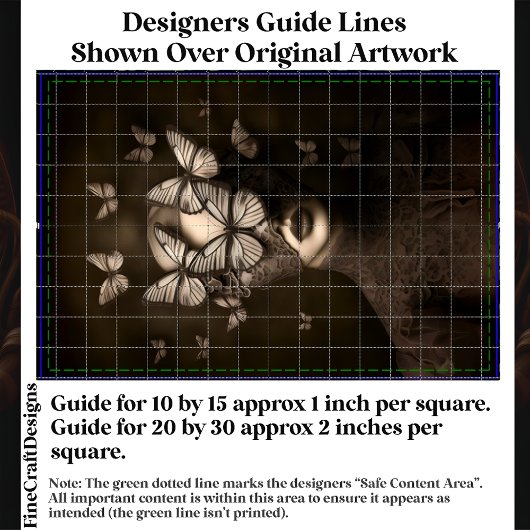 Designers Guide Lines
Shown Over Original Artwork

Guide for 10 by 15 approx 1 inch per square.
Guide for 20 by 30 approx 2 inches per square.

Note: The green dotted line marks the designers "Safe Content Area". All important content is within this area to ensure it appears as intended (the green line isn't printed).

FineCraftDesigns